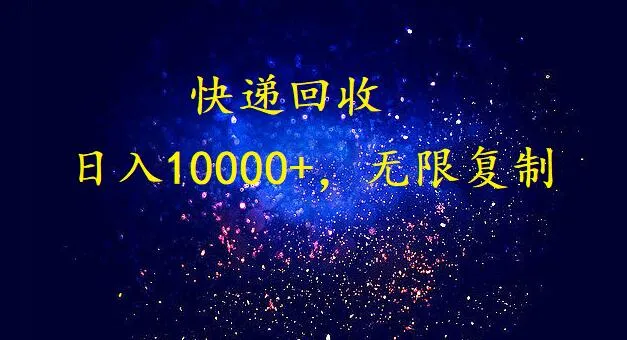 快递回收

日入10000+，无限复制